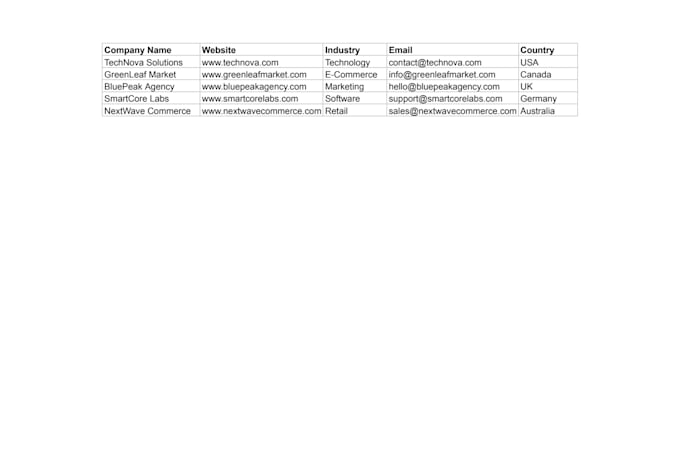 | Company Name | Website | Industry | Email | Country |
|---|---|---|---|---|
| TechNova Solutions | www.technova.com | Technology | contact@technova.com | USA |
| GreenLeaf Market | www.greenleafmarket.com | E-Commerce | info@greenleafmarket.com | Canada |
| BluePeak Agency | www.bluepeakagency.com | Marketing | hello@bluepeakagency.com | UK |
| SmartCore Labs | www.smartcorelabs.com | Software | support@smartcorelabs.com | Germany |
| NextWave Commerce | www.nextwavecommerce.com | Retail | sales@nextwavecommerce.com | Australia |